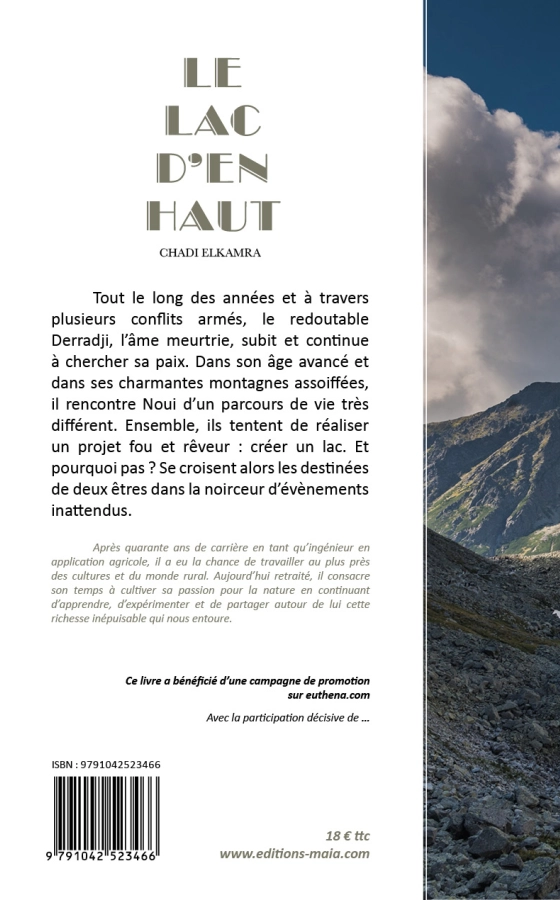 LE
LAC
D'EN
HAUT

CHADI ELKAMRA

Tout le long des années et à travers plusieurs conflits armés, le redoutable Derradji, l'âme meurtrie, subit et continue à chercher sa paix. Dans son âge avancé et dans ses charmantes montagnes assoiffées, il rencontre Noui d'un parcours de vie très différent. Ensemble, ils tentent de réaliser un projet fou et rêveur : créer un lac. Et pourquoi pas ? Se croisent alors les destinées de deux êtres dans la noirceur d'évènements inattendus.

Après quarante ans de carrière en tant qu'ingénieur en application agricole, il a eu la chance de travailler au plus près des cultures et du monde rural. Aujourd'hui retraité, il consacre son temps à cultiver sa passion pour la nature en continuant d'apprendre, d'expérimenter et de partager autour de lui cette richesse inépuisable qui nous entoure.

Ce livre a bénéficié d'une campagne de promotion sur euthena.com

Avec la participation décisive de ...

ISBN : 9791042523466

9 791042 523466

18 € ttc
www.editions-maia.com